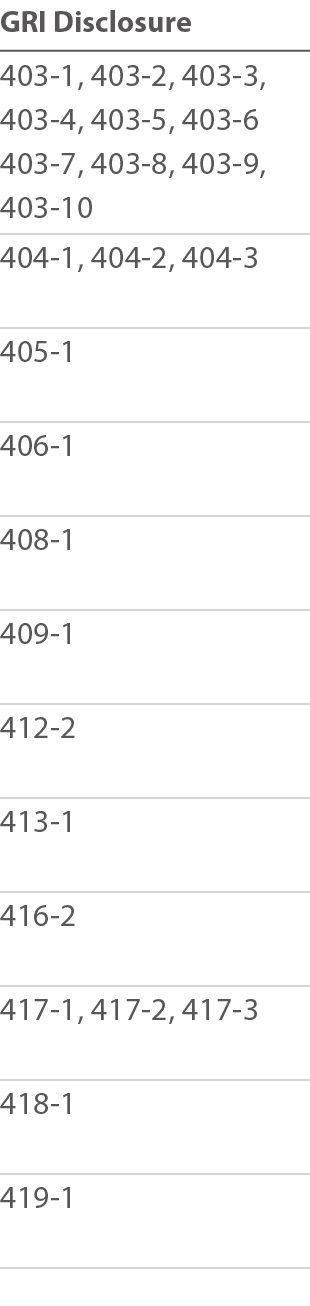 | GRI Disclosure |
|---|
| 403-1, 403-2, 403-3, 403-4, 403-5, 403-6 403-7, 403-8, 403-9, 403-10 |
| 404-1, 404-2, 404-3 |
| 405-1 |
| 406-1 |
| 408-1 |
| 409-1 |
| 412-2 |
| 413-1 |
| 416-2 |
| 417-1, 417-2, 417-3 |
| 418-1 |
| 419-1 |